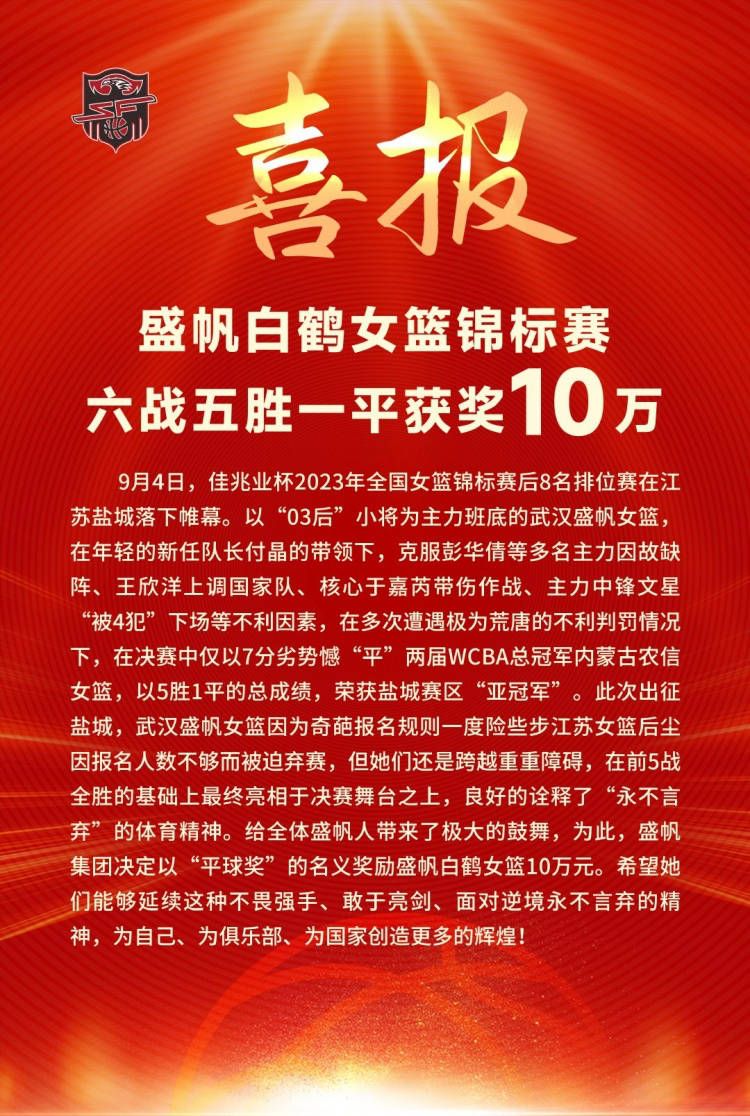 喜报

盛帆白鹤女篮锦标赛
六战五胜一平获奖10万

9月4日，佳兆业杯2023年全国女篮锦标赛后8名排位赛在江苏盐城落下帷幕。以“03后”小将为主力班底的武汉盛帆女篮，在年轻的新任队长付晶的带领下，克服彭华倩等多名主力因故缺阵、王欣洋上调国家队、核心于嘉芮带伤作战、主力中锋文星“被4犯”下场等不利因素，在多次遭遇极为荒唐的不利判罚情况下，在决赛中仅以7分劣势憾“平”两届WCBA总冠军内蒙古农信女篮，以5胜1平的总成绩，荣获盐城赛区“亚冠军”。此次出征盐城，武汉盛帆女篮因为奇葩报名规则一度险些步江苏女篮后尘因报名人数不够而被迫弃赛，但她们还是跨越重重障碍，在前5战全胜的基础上最终亮相于决赛舞台之上，良好的诠释了“永不言弃”的体育精神。给全体盛帆人带来了极大的鼓舞，为此，盛帆集团决定以“平球奖”的名义奖励盛帆白鹤女篮10万元。希望她们能够延续这种不畏强手、敢于亮剑、面对逆境永不言弃的精神，为自己、为俱乐部、为国家创造更多的辉煌！